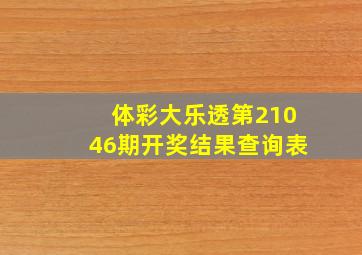 体彩大乐透第21046期开奖结果查询表